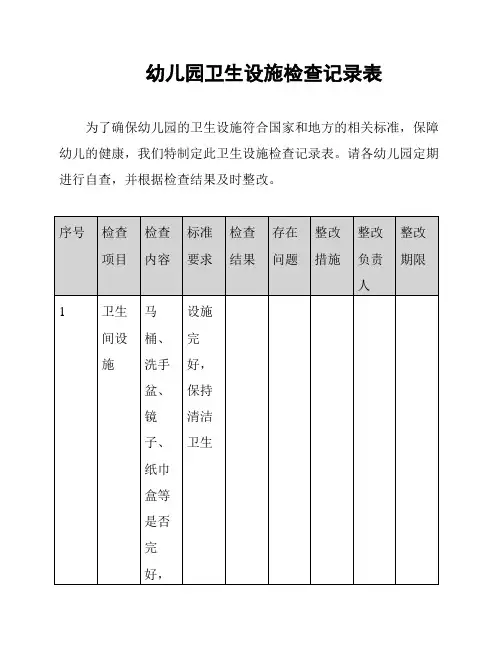 幼儿园卫生设施检查记录表

为了确保幼儿园的卫生设施符合国家和地方的相关标准，保障幼儿的健康，我们特制定此卫生设施检查记录表。请各幼儿园定期进行自查，并根据检查结果及时整改。

| 序号 | 检查项目 | 检查内容 | 标准要求 | 检查结果 | 存在问题 | 整改措施 | 整改负责人 | 整改期限 |
|---|---|---|---|---|---|---|---|---|
| 1 | 卫生间设施 | 马桶、洗手盆、镜子、纸巾盒等是否完好， | 设施完好，保持清洁卫生 | | | | | |